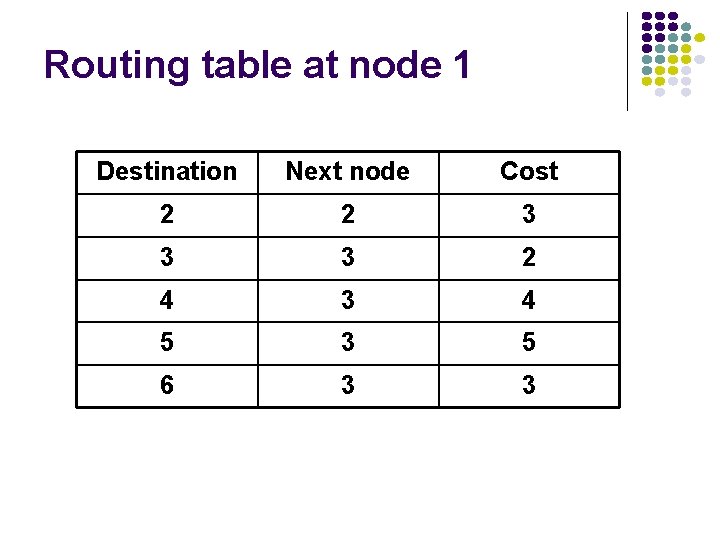 Routing table at node 1

| Destination | Next node | Cost |
|---|---|---|
| 2 | 2 | 3 |
| 3 | 3 | 2 |
| 4 | 3 | 4 |
| 5 | 3 | 5 |
| 6 | 3 | 3 |